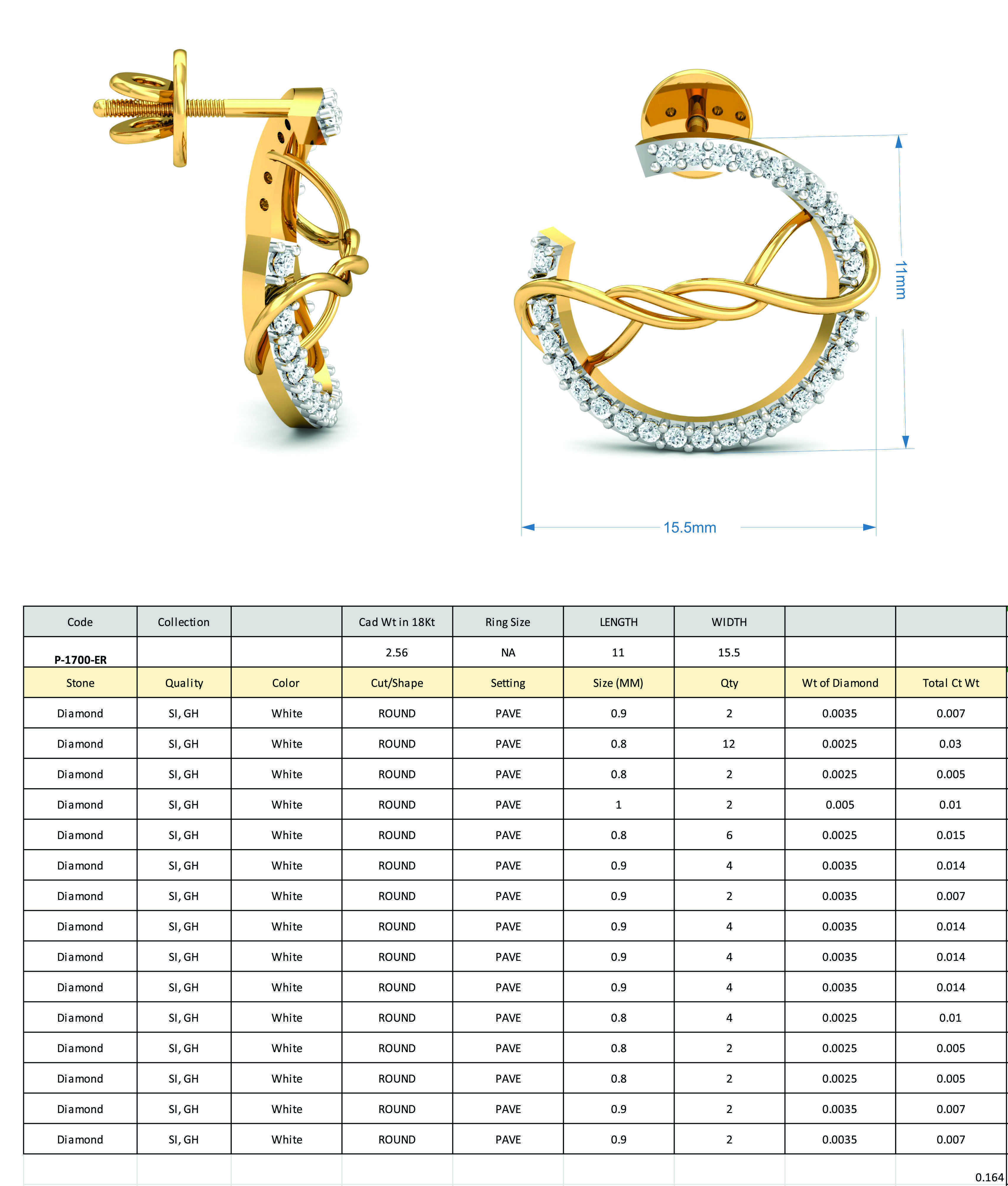 11mm

15.5mm

| Code | Collection | | Cad Wt in 18Kt | Ring Size | LENGTH | WIDTH | | |
|---|---|---|---|---|---|---|---|---|
| P-1700-ER | | | 2.56 | NA | 11 | 15.5 | | |
| Stone | Quality | Color | Cut/Shape | Setting | Size (MM) | Qty | Wt of Diamond | Total Ct Wt |
| Diamond | SI, GH | White | ROUND | PAVE | 0.9 | 2 | 0.0035 | 0.007 |
| Diamond | SI, GH | White | ROUND | PAVE | 0.8 | 12 | 0.0025 | 0.03 |
| Diamond | SI, GH | White | ROUND | PAVE | 0.8 | 2 | 0.0025 | 0.005 |
| Diamond | SI, GH | White | ROUND | PAVE | 1 | 2 | 0.005 | 0.01 |
| Diamond | SI, GH | White | ROUND | PAVE | 0.8 | 6 | 0.0025 | 0.015 |
| Diamond | SI, GH | White | ROUND | PAVE | 0.9 | 4 | 0.0035 | 0.014 |
| Diamond | SI, GH | White | ROUND | PAVE | 0.9 | 2 | 0.0035 | 0.007 |
| Diamond | SI, GH | White | ROUND | PAVE | 0.9 | 4 | 0.0035 | 0.014 |
| Diamond | SI, GH | White | ROUND | PAVE | 0.9 | 4 | 0.0035 | 0.014 |
| Diamond | SI, GH | White | ROUND | PAVE | 0.9 | 4 | 0.0035 | 0.014 |
| Diamond | SI, GH | White | ROUND | PAVE | 0.8 | 4 | 0.0025 | 0.01 |
| Diamond | SI, GH | White | ROUND | PAVE | 0.8 | 2 | 0.0025 | 0.005 |
| Diamond | SI, GH | White | ROUND | PAVE | 0.8 | 2 | 0.0025 | 0.005 |
| Diamond | SI, GH | White | ROUND | PAVE | 0.9 | 2 | 0.0035 | 0.007 |
| Diamond | SI, GH | White | ROUND | PAVE | 0.9 | 2 | 0.0035 | 0.007 |
| | | | | | | | | 0.164 |